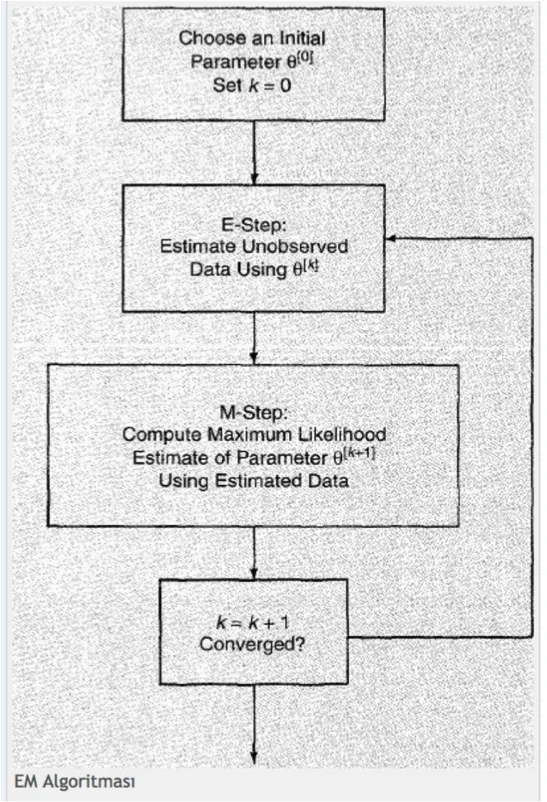 Choose an Initial Parameter $\theta^{[0]}$
Set $k = 0$

E-Step:
Estimate Unobserved Data Using $\theta^{[k]}$

M-Step:
Compute Maximum Likelihood Estimate of Parameter $\theta^{[k+1]}$ Using Estimated Data

$k = k + 1$
Converged?

EM Algoritması